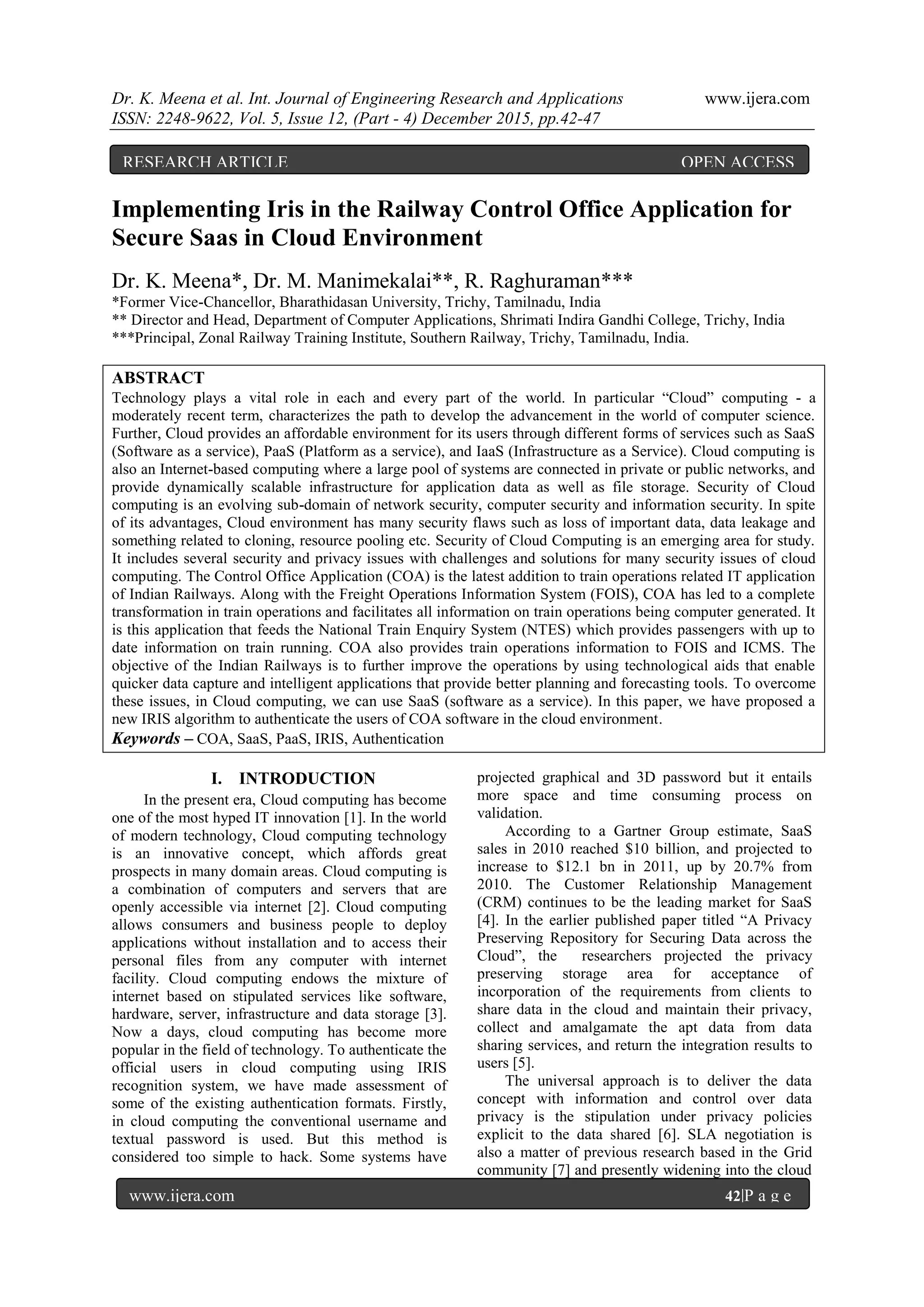 Dr. K. Meena et al. Int. Journal of Engineering Research and Applications www.ijera.com
ISSN: 2248-9622, Vol. 5, Issue 12, (Part - 4) December 2015, pp.42-47

RESEARCH ARTICLE OPEN ACCESS

Implementing Iris in the Railway Control Office Application for Secure Saas in Cloud Environment

Dr. K. Meena*, Dr. M. Manimekalai**, R. Raghuraman***
*Former Vice-Chancellor, Bharathidasan University, Trichy, Tamilnadu, India
** Director and Head, Department of Computer Applications, Shrimati Indira Gandhi College, Trichy, India
***Principal, Zonal Railway Training Institute, Southern Railway, Trichy, Tamilnadu, India.

ABSTRACT
Technology plays a vital role in each and every part of the world. In particular "Cloud" computing - a moderately recent term, characterizes the path to develop the advancement in the world of computer science. Further, Cloud provides an affordable environment for its users through different forms of services such as SaaS (Software as a service), PaaS (Platform as a service), and IaaS (Infrastructure as a Service). Cloud computing is also an Internet-based computing where a large pool of systems are connected in private or public networks, and provide dynamically scalable infrastructure for application data as well as file storage. Security of Cloud computing is an evolving sub-domain of network security, computer security and information security. In spite of its advantages, Cloud environment has many security flaws such as loss of important data, data leakage and something related to cloning, resource pooling etc. Security of Cloud Computing is an emerging area for study. It includes several security and privacy issues with challenges and solutions for many security issues of cloud computing. The Control Office Application (COA) is the latest addition to train operations related IT application of Indian Railways. Along with the Freight Operations Information System (FOIS), COA has led to a complete transformation in train operations and facilitates all information on train operations being computer generated. It is this application that feeds the National Train Enquiry System (NTES) which provides passengers with up to date information on train running. COA also provides train operations information to FOIS and ICMS. The objective of the Indian Railways is to further improve the operations by using technological aids that enable quicker data capture and intelligent applications that provide better planning and forecasting tools. To overcome these issues, in Cloud computing, we can use SaaS (software as a service). In this paper, we have proposed a new IRIS algorithm to authenticate the users of COA software in the cloud environment.
Keywords – COA, SaaS, PaaS, IRIS, Authentication

I. INTRODUCTION
In the present era, Cloud computing has become one of the most hyped IT innovation [1]. In the world of modern technology, Cloud computing technology is an innovative concept, which affords great prospects in many domain areas. Cloud computing is a combination of computers and servers that are openly accessible via internet [2]. Cloud computing allows consumers and business people to deploy applications without installation and to access their personal files from any computer with internet facility. Cloud computing endows the mixture of internet based on stipulated services like software, hardware, server, infrastructure and data storage [3]. Now a days, cloud computing has become more popular in the field of technology. To authenticate the official users in cloud computing using IRIS recognition system, we have made assessment of some of the existing authentication formats. Firstly, in cloud computing the conventional username and textual password is used. But this method is considered too simple to hack. Some systems have projected graphical and 3D password but it entails more space and time consuming process on validation.

According to a Gartner Group estimate, SaaS sales in 2010 reached $10 billion, and projected to increase to $12.1 bn in 2011, up by 20.7% from 2010. The Customer Relationship Management (CRM) continues to be the leading market for SaaS [4]. In the earlier published paper titled "A Privacy Preserving Repository for Securing Data across the Cloud", the researchers projected the privacy preserving storage area for acceptance of incorporation of the requirements from clients to share data in the cloud and maintain their privacy, collect and amalgamate the apt data from data sharing services, and return the integration results to users [5].

The universal approach is to deliver the data concept with information and control over data privacy is the stipulation under privacy policies explicit to the data shared [6]. SLA negotiation is also a matter of previous research based in the Grid community [7] and presently widening into the cloud

www.ijera.com 42|P a g e